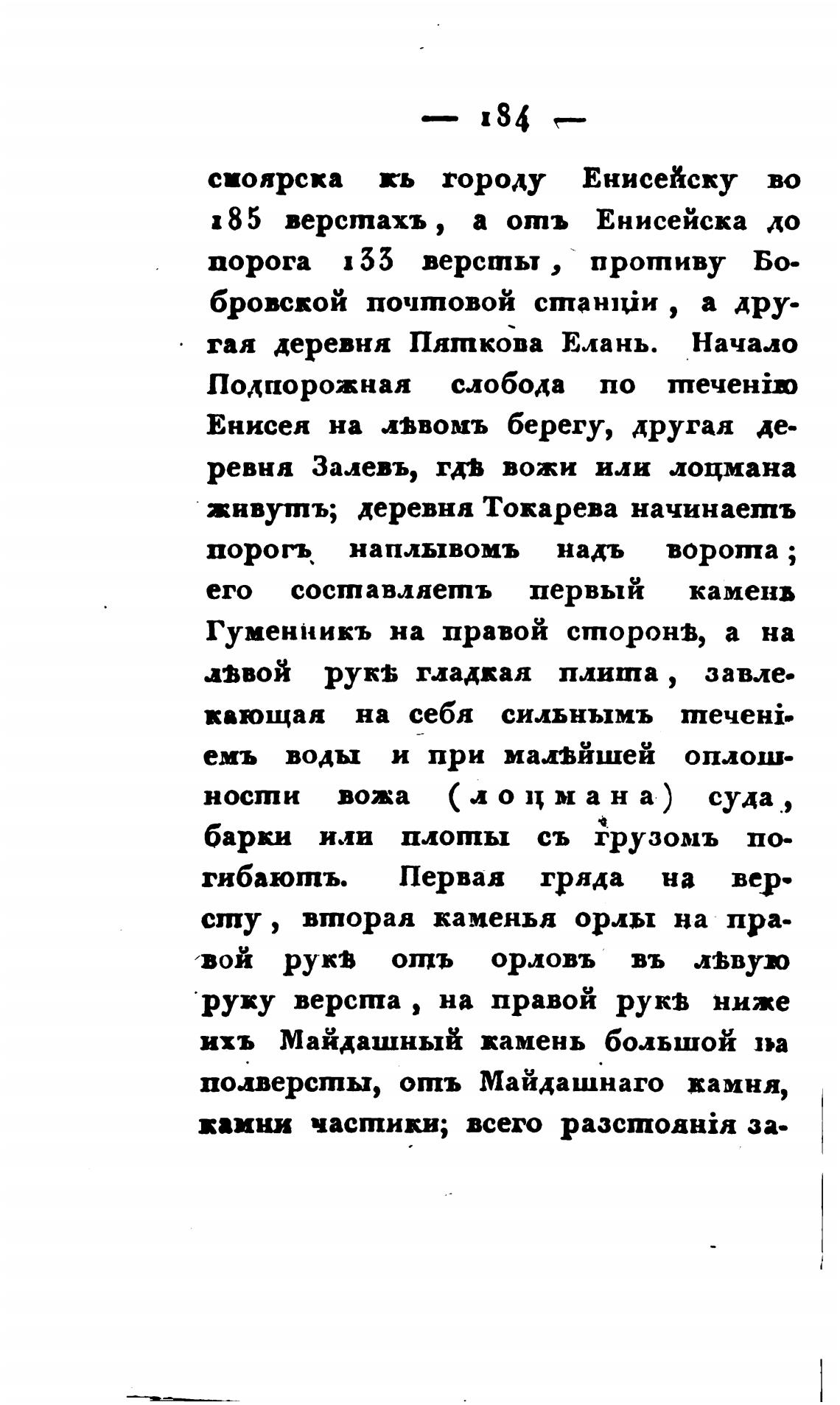 — 184 —

сноярска къ городу Енисейску во 185 верстахъ, а отъ Енисейска до порога 133 версты, противу Бобровской почтовой станціи, а другая деревня Пяткова Елань. Начало Подпорожная слобода по теченію Енисея на лѣвомъ берегу, другая деревня Залевъ, гдѣ вожи или лоцмана живутъ; деревня Токарева начинаетъ порогъ наплывомъ надъ ворота; его составляетъ первый камень Гуменникъ на правой сторонѣ, а на лѣвой рукѣ гладкая плита, завлекающая на себя сильнымъ теченіемъ воды и при малѣйшей оплошности вожа (лоцмана) суда, барки или плоты съ грузомъ погибаютъ. Первая гряда на версту, вторая каменья орлы на правой рукѣ отъ орловъ въ лѣвую руку верста, на правой рукѣ ниже ихъ Майдашный камень большой на полверсты, отъ Майдашнаго камня, камни частики; всего разстоянія за-